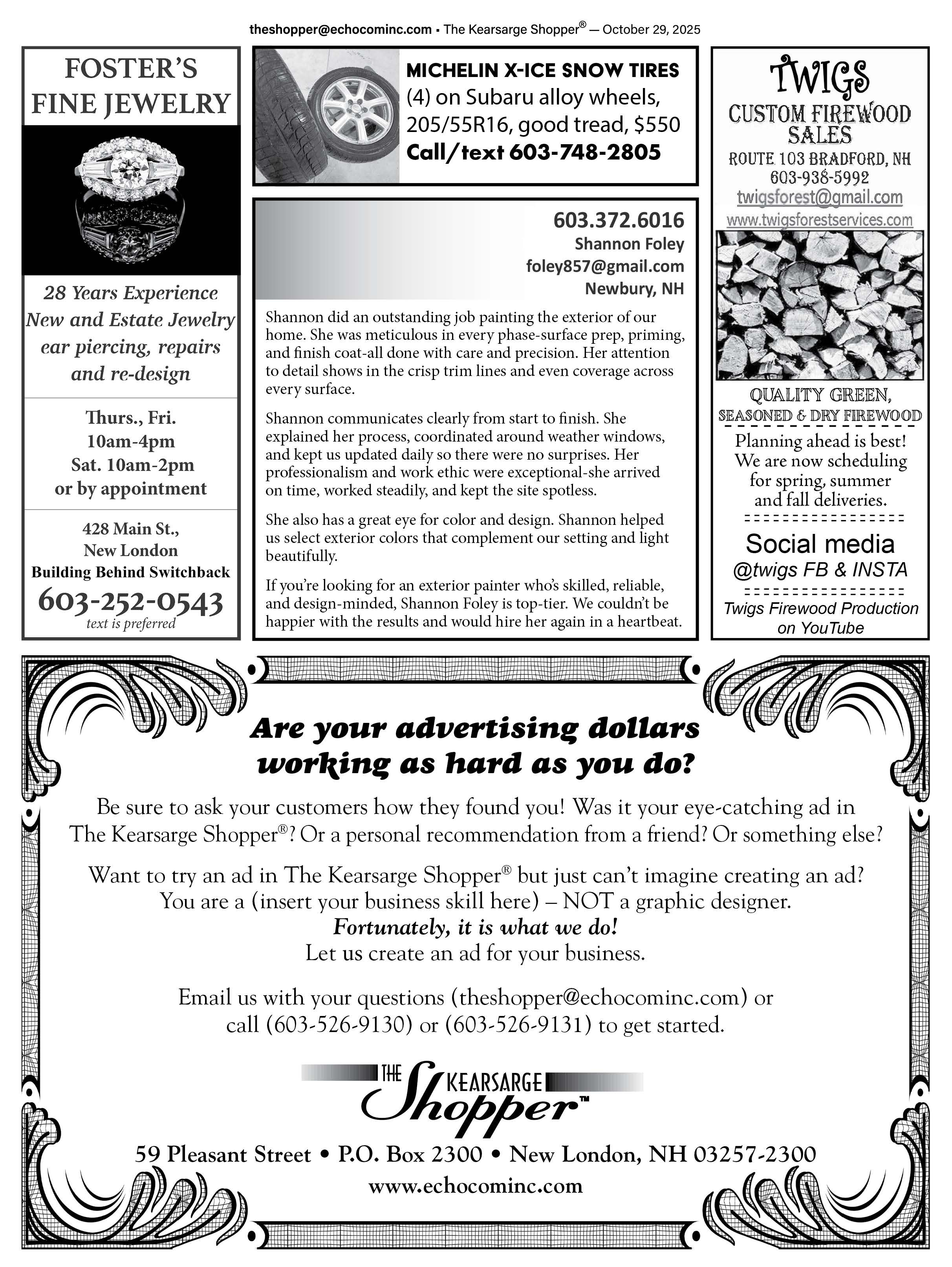 theshopper@echocominc.com • The Kearsarge Shopper® — October 29, 2025

FOSTER'S FINE JEWELRY

28 Years Experience
New and Estate Jewelry
ear piercing, repairs and re-design

Thurs., Fri.
10am-4pm
Sat. 10am-2pm
or by appointment

428 Main St.,
New London
Building Behind Switchback
603-252-0543
text is preferred

MICHELIN X-ICE SNOW TIRES
(4) on Subaru alloy wheels, 205/55R16, good tread, $550
Call/text 603-748-2805

603.372.6016
Shannon Foley
foley857@gmail.com
Newbury, NH

Shannon did an outstanding job painting the exterior of our home. She was meticulous in every phase-surface prep, priming, and finish coat-all done with care and precision. Her attention to detail shows in the crisp trim lines and even coverage across every surface.

Shannon communicates clearly from start to finish. She explained her process, coordinated around weather windows, and kept us updated daily so there were no surprises. Her professionalism and work ethic were exceptional-she arrived on time, worked steadily, and kept the site spotless.

She also has a great eye for color and design. Shannon helped us select exterior colors that complement our setting and light beautifully.

If you're looking for an exterior painter who's skilled, reliable, and design-minded, Shannon Foley is top-tier. We couldn't be happier with the results and would hire her again in a heartbeat.

TWIGS
CUSTOM FIREWOOD SALES
ROUTE 103 BRADFORD, NH
603-938-5992
twigsforest@gmail.com
www.twigsforestservices.com

QUALITY GREEN,
SEASONED & DRY FIREWOOD
Planning ahead is best!
We are now scheduling for spring, summer and fall deliveries.
Social media
@twigs FB & INSTA
Twigs Firewood Production on YouTube

Are your advertising dollars working as hard as you do?

Be sure to ask your customers how they found you! Was it your eye-catching ad in The Kearsarge Shopper®? Or a personal recommendation from a friend? Or something else?

Want to try an ad in The Kearsarge Shopper® but just can't imagine creating an ad? You are a (insert your business skill here) – NOT a graphic designer.
Fortunately, it is what we do!
Let us create an ad for your business.

Email us with your questions (theshopper@echocominc.com) or call (603-526-9130) or (603-526-9131) to get started.

THE KEARSARGE Shopper™

59 Pleasant Street • P.O. Box 2300 • New London, NH 03257-2300
www.echocominc.com